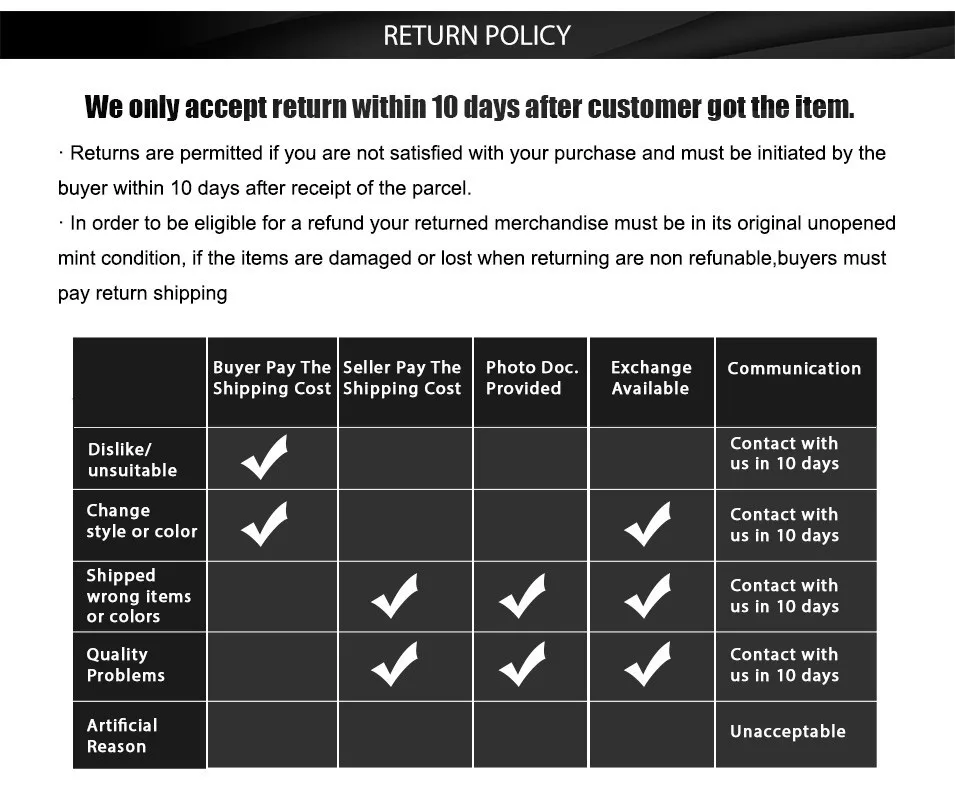 RETURN POLICY

We only accept return within 10 days after customer got the item.

· Returns are permitted if you are not satisfied with your purchase and must be initiated by the buyer within 10 days after receipt of the parcel.

· In order to be eligible for a refund your returned merchandise must be in its original unopened mint condition, if the items are damaged or lost when returning are non refunable,buyers must pay return shipping

| | Buyer Pay The Shipping Cost | Seller Pay The Shipping Cost | Photo Doc. Provided | Exchange Available | Communication |
|---|---|---|---|---|---|
| Dislike/ unsuitable | ✓ | | | | Contact with us in 10 days |
| Change style or color | ✓ | | | ✓ | Contact with us in 10 days |
| Shipped wrong items or colors | | ✓ | ✓ | ✓ | Contact with us in 10 days |
| Quality Problems | | ✓ | ✓ | ✓ | Contact with us in 10 days |
| Artificial Reason | | | | | Unacceptable |